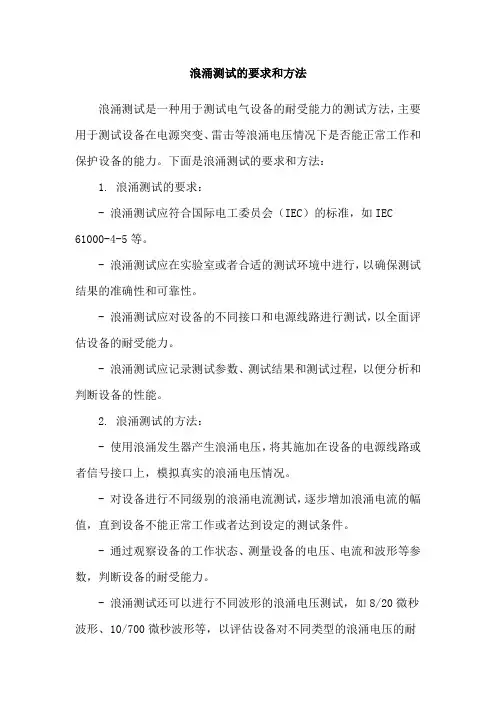 浪涌测试的要求和方法

浪涌测试是一种用于测试电气设备的耐受能力的测试方法，主要用于测试设备在电源突变、雷击等浪涌电压情况下是否能正常工作和保护设备的能力。下面是浪涌测试的要求和方法：

1. 浪涌测试的要求：

- 浪涌测试应符合国际电工委员会（IEC）的标准，如 IEC 61000-4-5 等。

- 浪涌测试应在实验室或者合适的测试环境中进行，以确保测试结果的准确性和可靠性。

- 浪涌测试应对设备的不同接口和电源线路进行测试，以全面评估设备的耐受能力。

- 浪涌测试应记录测试参数、测试结果和测试过程，以便分析和判断设备的性能。

2. 浪涌测试的方法：

- 使用浪涌发生器产生浪涌电压，将其施加在设备的电源线路或者信号接口上，模拟真实的浪涌电压情况。

- 对设备进行不同级别的浪涌电流测试，逐步增加浪涌电流的幅值，直到设备不能正常工作或者达到设定的测试条件。

- 通过观察设备的工作状态、测量设备的电压、电流和波形等参数，判断设备的耐受能力。

- 浪涌测试还可以进行不同波形的浪涌电压测试，如 8/20 微秒波形、10/700 微秒波形等，以评估设备对不同类型的浪涌电压的耐